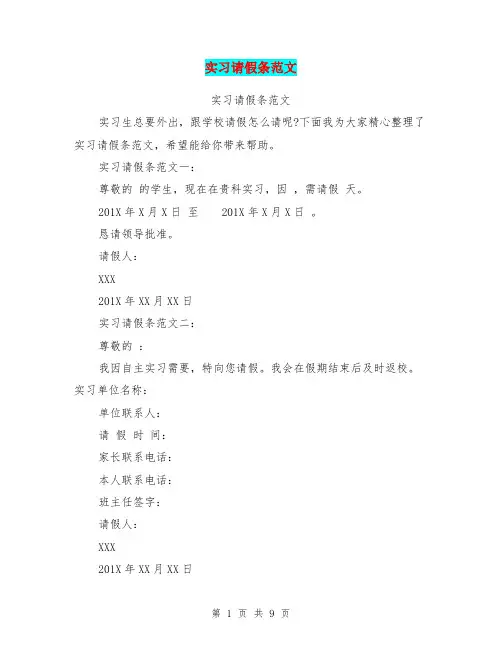 实习请假条范文

实习请假条范文

实习生总要外出，跟学校请假怎么请呢?下面我为大家精心整理了实习请假条范文，希望能给你带来帮助。

实习请假条范文一：

尊敬的 的学生，现在在贵科实习，因 ，需请假 天。

201X 年 X 月 X 日 至 201X 年 X 月 X 日 。

恳请领导批准。

请假人：

XXX

201X 年 XX 月 XX 日

实习请假条范文二：

尊敬的 ：

我因自主实习需要，特向您请假。我会在假期结束后及时返校。实习单位名称：

单位联系人：

请 假 时 间：

家长联系电话：

本人联系电话：

班主任签字：

请假人：

XXX

201X 年 XX 月 XX 日

第 1 页 共 9 页